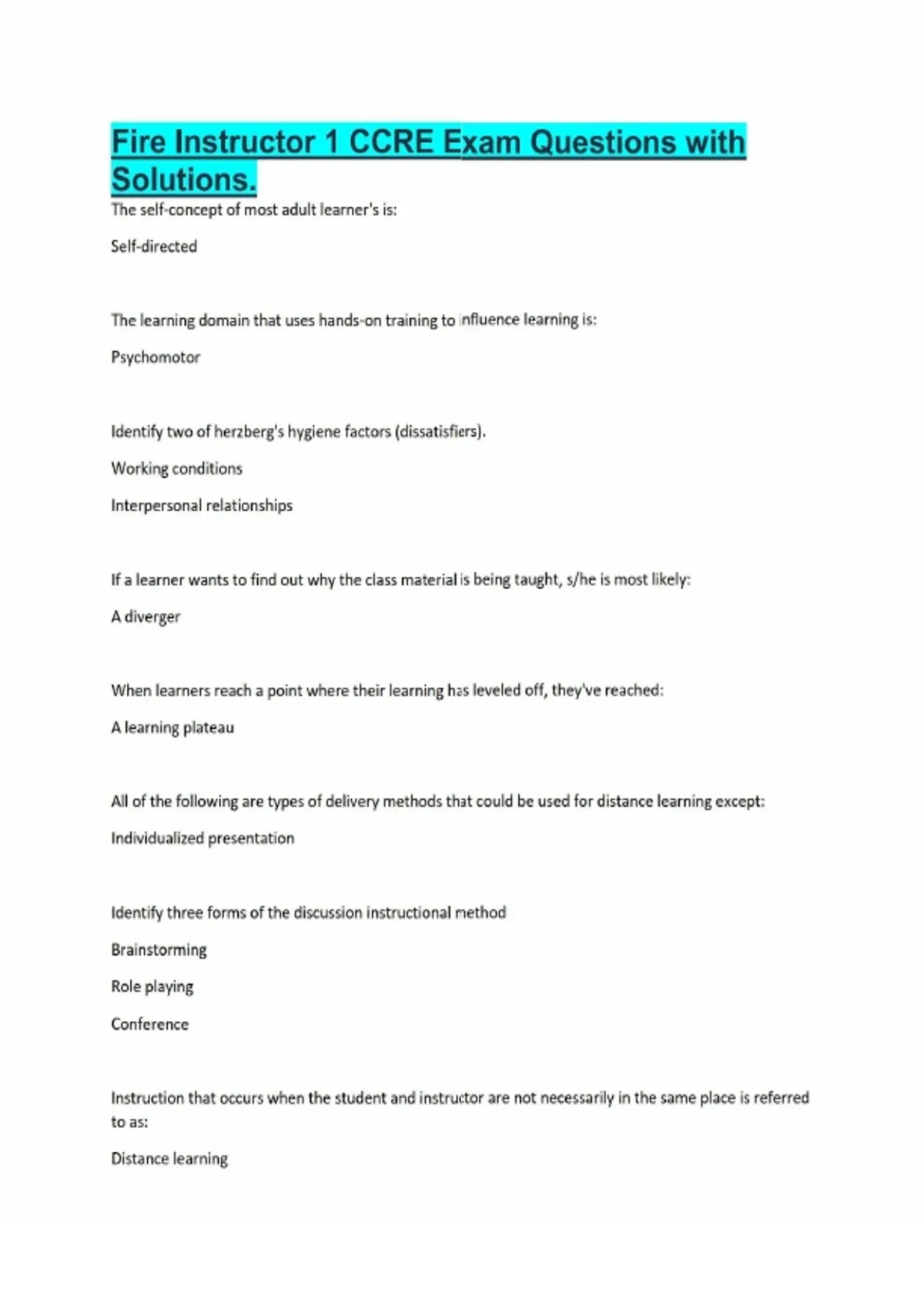 Fire Instructor 1 CCRE Exam Questions with Solutions.

The self-concept of most adult learner's is:

Self-directed

The learning domain that uses hands-on training to influence learning is:

Psychomotor

Identify two of herzberg's hygiene factors (dissatisfiers).

Working conditions

Interpersonal relationships

If a learner wants to find out why the class material is being taught, s/he is most likely:

A diverger

When learners reach a point where their learning has leveled off, they've reached:

A learning plateau

All of the following are types of delivery methods that could be used for distance learning except:

Individualized presentation

Identify three forms of the discussion instructional method

Brainstorming

Role playing

Conference

Instruction that occurs when the student and instructor are not necessarily in the same place is referred to as:

Distance learning